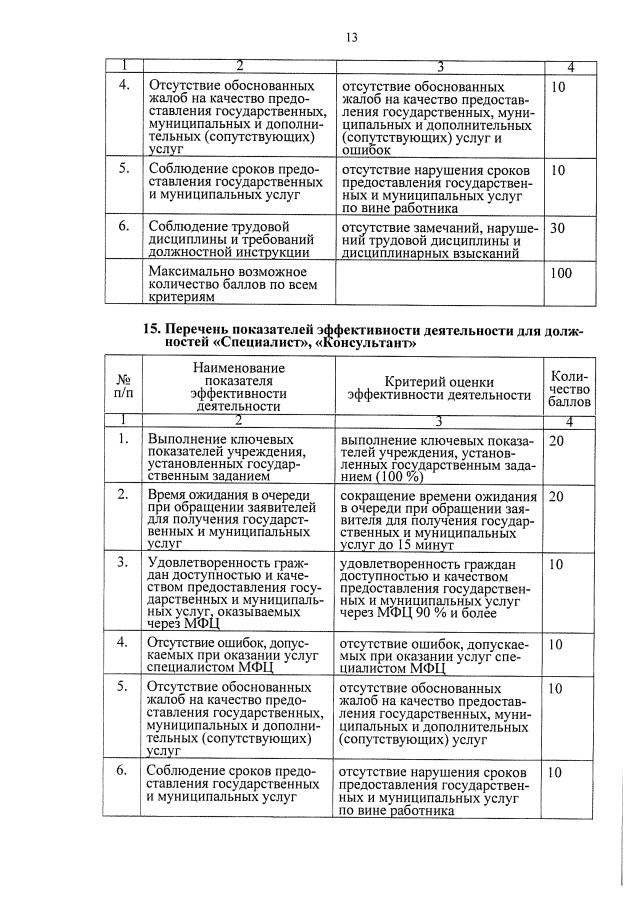 13

| 1 | 2 | 3 | 4 |
|---|---|---|---|
| 4. | Отсутствие обоснованных жалоб на качество предоставления государственных, муниципальных и дополнительных (сопутствующих) услуг | отсутствие обоснованных жалоб на качество предоставления государственных, муниципальных и дополнительных (сопутствующих) услуг и ошибок | 10 |
| 5. | Соблюдение сроков предоставления государственных и муниципальных услуг | отсутствие нарушения сроков предоставления государственных и муниципальных услуг по вине работника | 10 |
| 6. | Соблюдение трудовой дисциплины и требований должностной инструкции | отсутствие замечаний, нарушений трудовой дисциплины и дисциплинарных взысканий | 30 |
| | Максимально возможное количество баллов по всем критериям | | 100 |

15. Перечень показателей эффективности деятельности для должностей «Специалист», «Консультант»

| № п/п | Наименование показателя эффективности деятельности | Критерий оценки эффективности деятельности | Количество баллов |
|---|---|---|---|
| 1 | 2 | 3 | 4 |
| 1. | Выполнение ключевых показателей учреждения, установленных государственным заданием | выполнение ключевых показателей учреждения, установленных государственным заданием (100 %) | 20 |
| 2. | Время ожидания в очереди при обращении заявителей для получения государственных и муниципальных услуг | сокращение времени ожидания в очереди при обращении заявителя для получения государственных и муниципальных услуг до 15 минут | 20 |
| 3. | Удовлетворенность граждан доступностью и качеством предоставления государственных и муниципальных услуг, оказываемых через МФЦ | удовлетворенность граждан доступностью и качеством предоставления государственных и муниципальных услуг через МФЦ 90 % и более | 10 |
| 4. | Отсутствие ошибок, допускаемых при оказании услуг специалистом МФЦ | отсутствие ошибок, допускаемых при оказании услуг специалистом МФЦ | 10 |
| 5. | Отсутствие обоснованных жалоб на качество предоставления государственных, муниципальных и дополнительных (сопутствующих) услуг | отсутствие обоснованных жалоб на качество предоставления государственных, муниципальных и дополнительных (сопутствующих) услуг | 10 |
| 6. | Соблюдение сроков предоставления государственных и муниципальных услуг | отсутствие нарушения сроков предоставления государственных и муниципальных услуг по вине работника | 10 |